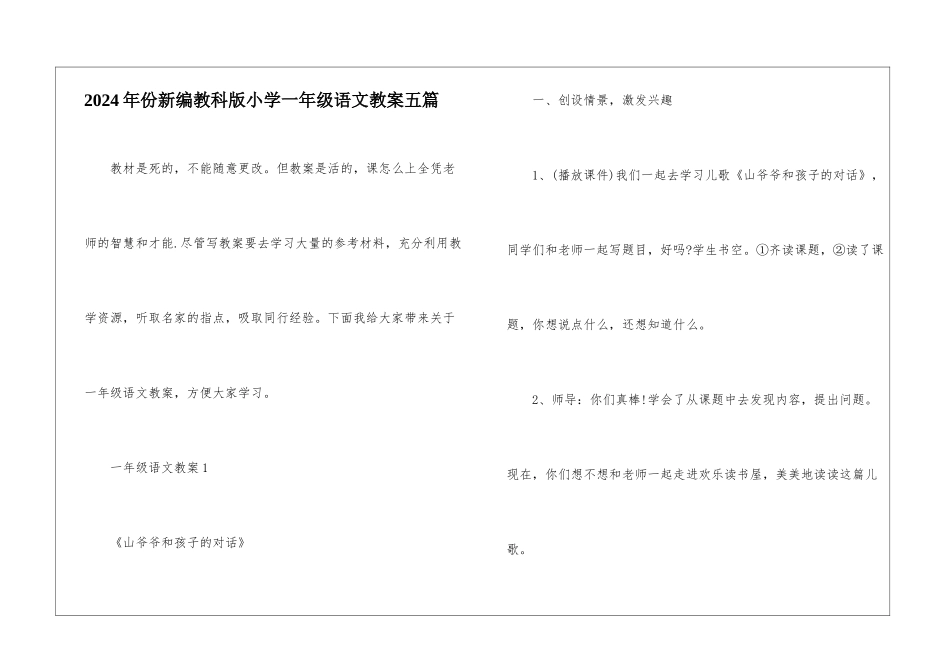 2024年份新编教科版小学一年级语文教案五篇

教材是死的，不能随意更改。但教案是活的，课怎么上全凭老师的智慧和才能.尽管写教案要去学习大量的参考材料，充分利用教学资源，听取名家的指点，吸取同行经验。下面我给大家带来关于一年级语文教案，方便大家学习。

一年级语文教案1

《山爷爷和孩子的对话》

一、创设情景，激发兴趣

1、(播放课件)我们一起去学习儿歌《山爷爷和孩子的对话》，同学们和老师一起写题目，好吗?学生书空。①齐读课题，②读了课题，你想说点什么，还想知道什么。

2、师导：你们真棒!学会了从课题中去发现内容，提出问题。现在，你们想不想和老师一起走进欢乐读书屋，美美地读读这篇儿歌。